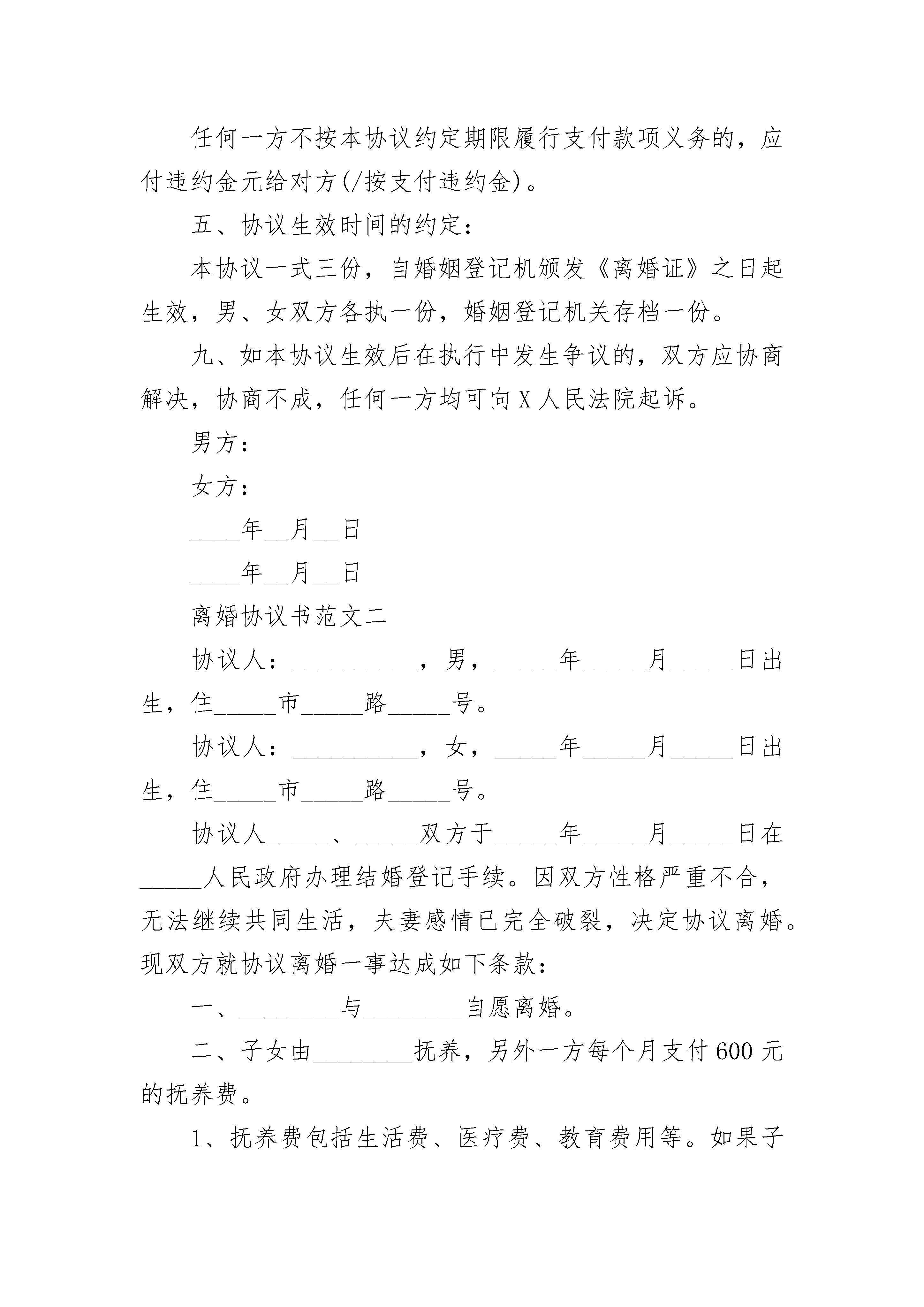 任何一方不按本协议约定期限履行支付款项义务的，应付违约金元给对方(/按支付违约金)。

五、协议生效时间的约定：

本协议一式三份，自婚姻登记机颁发《离婚证》之日起生效，男、女双方各执一份，婚姻登记机关存档一份。

九、如本协议生效后在执行中发生争议的，双方应协商解决，协商不成，任何一方均可向X人民法院起诉。

男方：

女方：

____年__月__日

____年__月__日

离婚协议书范文二

协议人：__________，男，_____年_____月_____日出生，住_____市_____路_____号。

协议人：__________，女，_____年_____月_____日出生，住_____市_____路_____号。

协议人_____、_____双方于_____年_____月_____日在_____人民政府办理结婚登记手续。因双方性格严重不合，无法继续共同生活，夫妻感情已完全破裂，决定协议离婚。现双方就协议离婚一事达成如下条款：

一、________与________自愿离婚。

二、子女由________抚养，另外一方每个月支付600元的抚养费。

1、抚养费包括生活费、医疗费、教育费用等。如果子